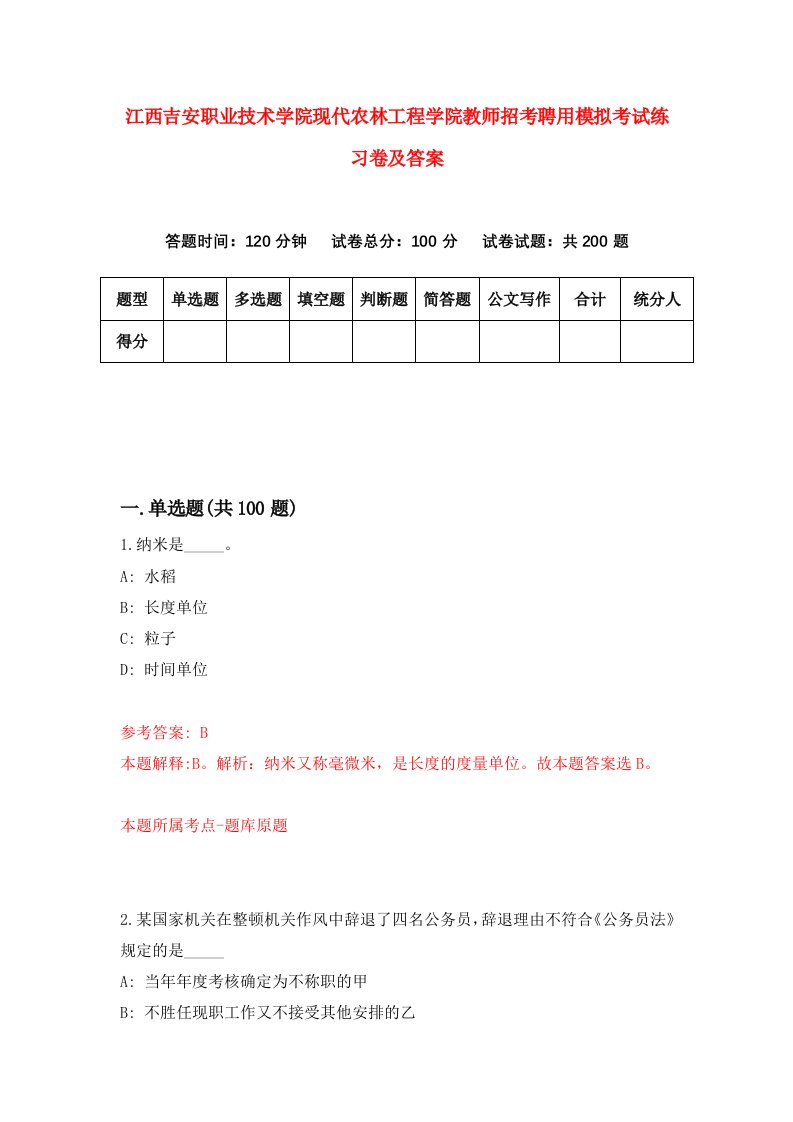 江西吉安职业技术学院现代农林工程学院教师招考聘用模拟考试练习卷及答案

答题时间：120 分钟　试卷总分：100 分　试卷试题：共 200 题

| 题型 | 单选题 | 多选题 | 填空题 | 判断题 | 简答题 | 公文写作 | 合计 | 统分人 |
|---|---|---|---|---|---|---|---|---|
| 得分 | | | | | | | | |

一.单选题(共 100 题)

1.纳米是_____。
A: 水稻
B: 长度单位
C: 粒子
D: 时间单位

参考答案: B
本题解释:B。解析：纳米又称毫微米，是长度的度量单位。故本题答案选 B。

本题所属考点-题库原题

2.某国家机关在整顿机关作风中辞退了四名公务员，辞退理由不符合《公务员法》规定的是_____
A: 当年年度考核确定为不称职的甲
B: 不胜任现职工作又不接受其他安排的乙